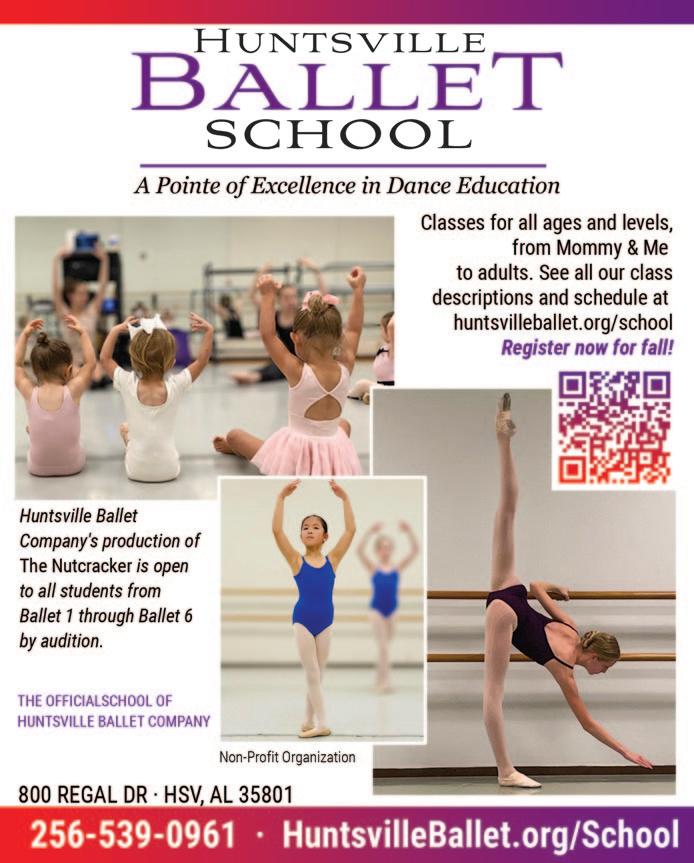 HUNTSVILLE
BALLET
SCHOOL

A Pointe of Excellence in Dance Education

Classes for all ages and levels, from Mommy & Me to adults. See all our class descriptions and schedule at huntsvilleballet.org/school
Register now for fall!

Huntsville Ballet Company's production of The Nutcracker is open to all students from Ballet 1 through Ballet 6 by audition.

THE OFFICIALSCHOOL OF HUNTSVILLE BALLET COMPANY

Non-Profit Organization

800 REGAL DR · HSV, AL 35801

256-539-0961 · HuntsvilleBallet.org/School